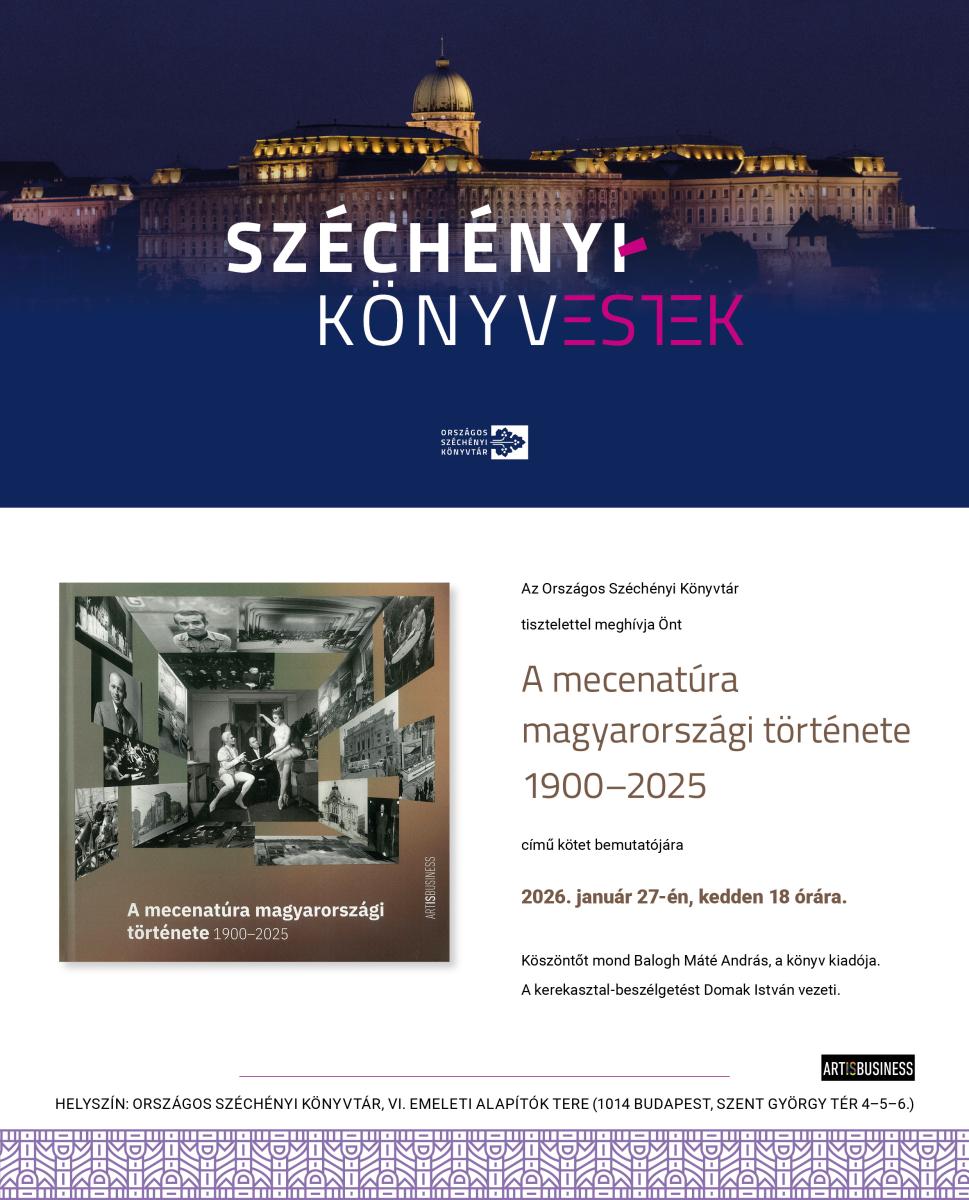 SZÉCHÉNYI
KÖNYVESTEK

ORSZÁGOS
SZÉCHÉNYI
KÖNYVTÁR

A mecenatúra magyarországi története 1900–2025

ARTISBUSINESS

Az Országos Széchényi Könyvtár

tisztelettel meghívja Önt

A mecenatúra magyarországi története 1900–2025

című kötet bemutatójára

2026. január 27-én, kedden 18 órára.

Köszöntőt mond Balogh Máté András, a könyv kiadója.

A kerekasztal-beszélgetést Domak István vezeti.

ARTISBUSINESS

HELYSZÍN: ORSZÁGOS SZÉCHÉNYI KÖNYVTÁR, VI. EMELETI ALAPÍTÓK TERE (1014 BUDAPEST, SZENT GYÖRGY TÉR 4–5–6.)